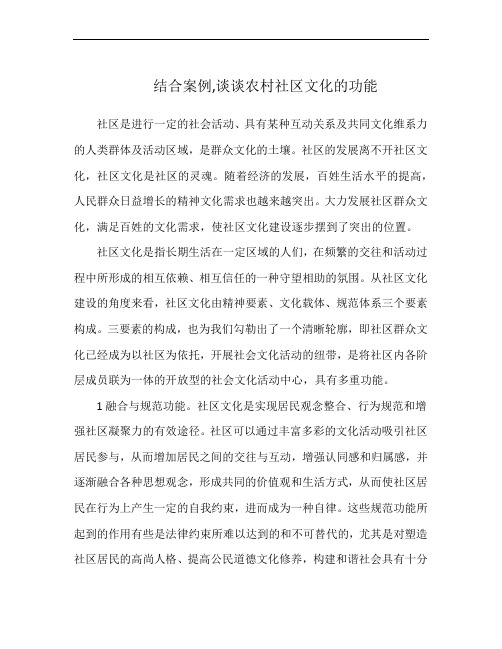 结合案例,谈谈农村社区文化的功能

社区是进行一定的社会活动、具有某种互动关系及共同文化维系力的人类群体及活动区域，是群众文化的土壤。社区的发展离不开社区文化，社区文化是社区的灵魂。随着经济的发展，百姓生活水平的提高，人民群众日益增长的精神文化需求也越来越突出。大力发展社区群众文化，满足百姓的文化需求，使社区文化建设逐步摆到了突出的位置。

社区文化是指长期生活在一定区域的人们，在频繁的交往和活动过程中所形成的相互依赖、相互信任的一种守望相助的氛围。从社区文化建设的角度来看，社区文化由精神要素、文化载体、规范体系三个要素构成。三要素的构成，也为我们勾勒出了一个清晰轮廓，即社区群众文化已经成为以社区为依托，开展社会文化活动的纽带，是将社区内各阶层成员联为一体的开放型的社会文化活动中心，具有多重功能。

1 融合与规范功能。社区文化是实现居民观念整合、行为规范和增强社区凝聚力的有效途径。社区可以通过丰富多彩的文化活动吸引社区居民参与，从而增加居民之间的交往与互动，增强认同感和归属感，并逐渐融合各种思想观念，形成共同的价值观和生活方式，从而使社区居民在行为上产生一定的自我约束，进而成为一种自律。这些规范功能所起到的作用有些是法律约束所难以达到的和不可替代的，尤其是对塑造社区居民的高尚人格、提高公民道德文化修养，构建和谐社会具有十分